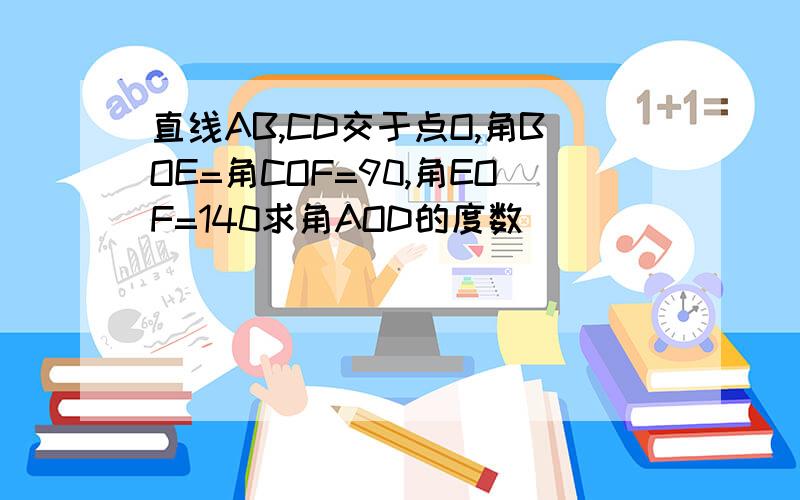 abc

1+1=

直线AB,CD交于点O,角BOE=角COF=90,角EOF=140求角AOD的度数